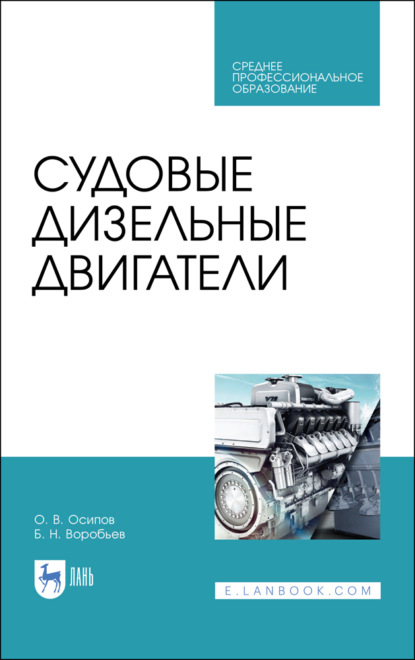 СРЕДНЕЕ ПРОФЕССИОНАЛЬНОЕ ОБРАЗОВАНИЕ

СУДОВЫЕ ДИЗЕЛЬНЫЕ ДВИГАТЕЛИ

О. В. Осипов
Б. Н. Воробьев

ЛАНЬ

E.LANBOOK.COM